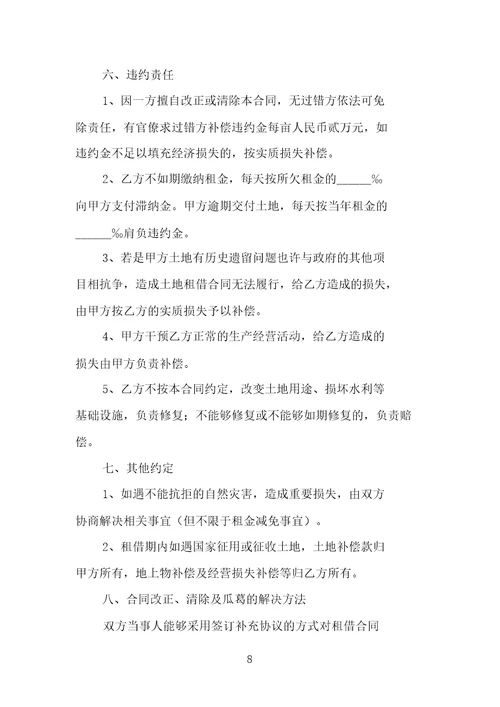 六、违约责任

1、因一方擅自改正或清除本合同，无过错方依法可免除责任，有官僚求过错方补偿违约金每亩人民币贰万元，如违约金不足以填充经济损失的，按实质损失补偿。

2、乙方不如期缴纳租金，每天按所欠租金的______‰向甲方支付滞纳金。甲方逾期交付土地，每天按当年租金的______‰肩负违约金。

3、若是甲方土地有历史遗留问题也许与政府的其他项目相抗争，造成土地租借合同无法履行，给乙方造成的损失，由甲方按乙方的实质损失予以补偿。

4、甲方干预乙方正常的生产经营活动，给乙方造成的损失由甲方负责补偿。

5、乙方不按本合同约定，改变土地用途、损坏水利等基础设施，负责修复；不能够修复或不能够如期修复的，负责赔偿。

七、其他约定

1、如遇不能抗拒的自然灾害，造成重要损失，由双方协商解决相关事宜（但不限于租金减免事宜）。

2、租借期内如遇国家征用或征收土地，土地补偿款归甲方所有，地上物补偿及经营损失补偿等归乙方所有。

八、合同改正、清除及瓜葛的解决方法

双方当事人能够采用签订补充协议的方式对租借合同

8